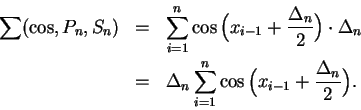 $\sum(\cos, P_n, S_n) = \sum_{i=1}^{n} \cos\left(x_{i-1} + \frac{\Delta_n}{2}\right) \cdot \Delta_n$

$= \Delta_n \sum_{i=1}^{n} \cos\left(x_{i-1} + \frac{\Delta_n}{2}\right).$